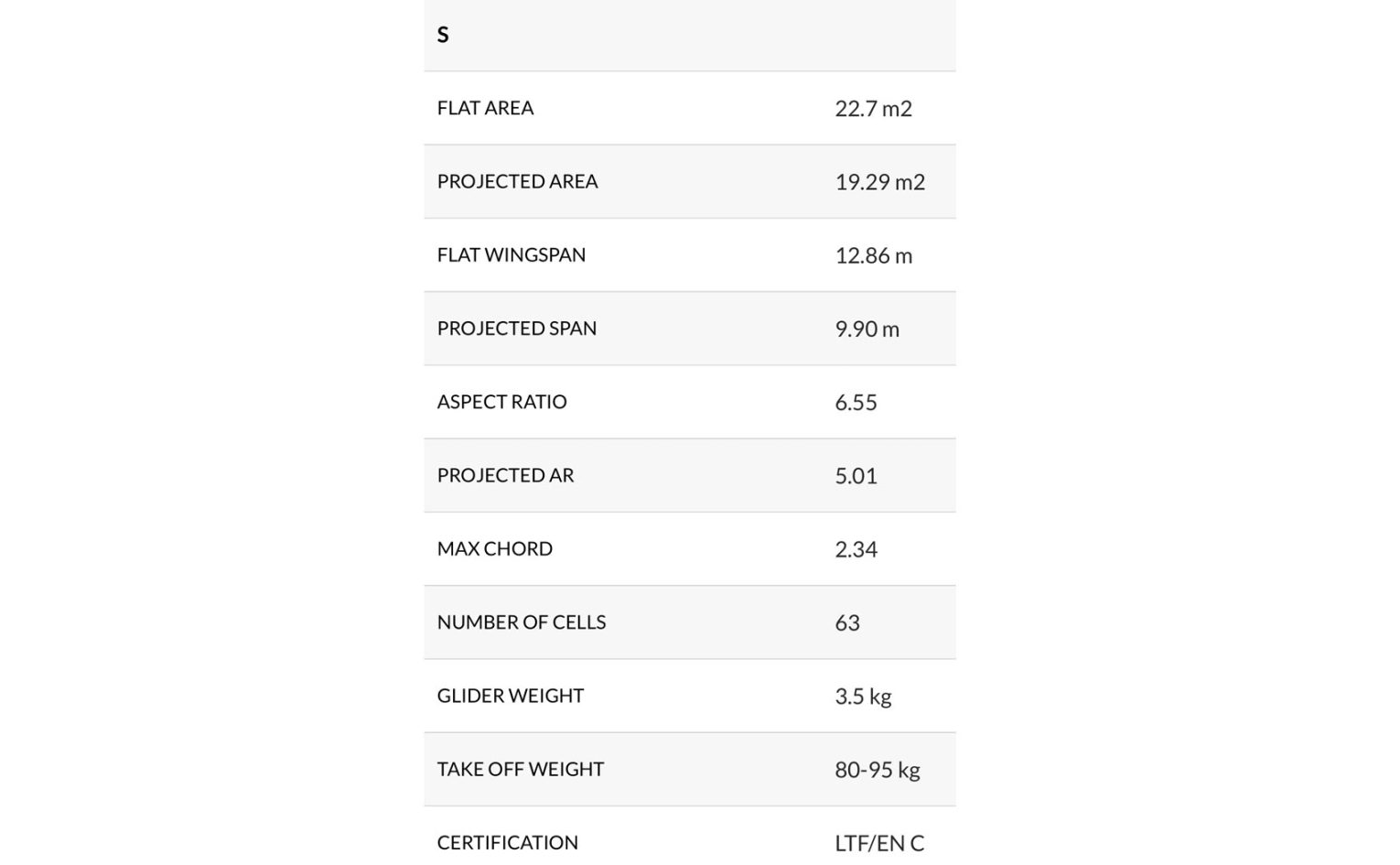 | S | |
|---|---|
| FLAT AREA | 22.7 m2 |
| PROJECTED AREA | 19.29 m2 |
| FLAT WINGSPAN | 12.86 m |
| PROJECTED SPAN | 9.90 m |
| ASPECT RATIO | 6.55 |
| PROJECTED AR | 5.01 |
| MAX CHORD | 2.34 |
| NUMBER OF CELLS | 63 |
| GLIDER WEIGHT | 3.5 kg |
| TAKE OFF WEIGHT | 80-95 kg |
| CERTIFICATION | LTF/EN C |